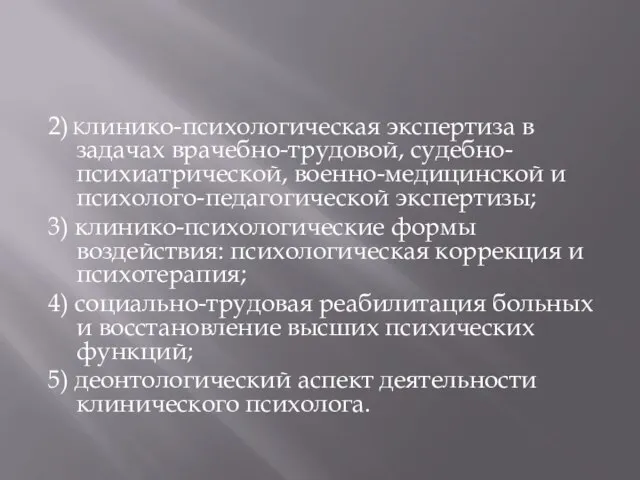 2) клинико-психологическая экспертиза в задачах врачебно-трудовой, судебно-психиатрической, военно-медицинской и психолого-педагогической экспертизы;

3) клинико-психологические формы воздействия: психологическая коррекция и психотерапия;

4) социально-трудовая реабилитация больных и восстановление высших психических функций;

5) деонтологический аспект деятельности клинического психолога.